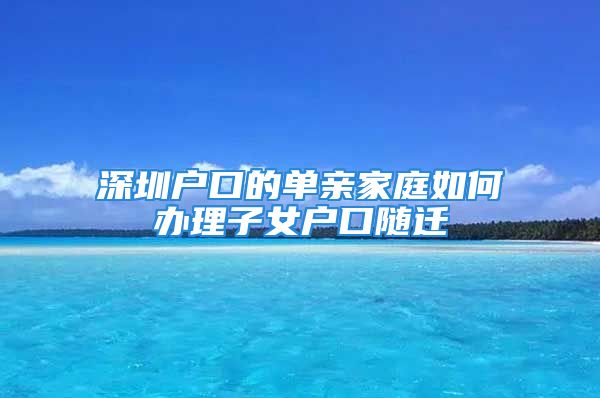 深圳户口的单亲家庭如何办理子女户口随迁